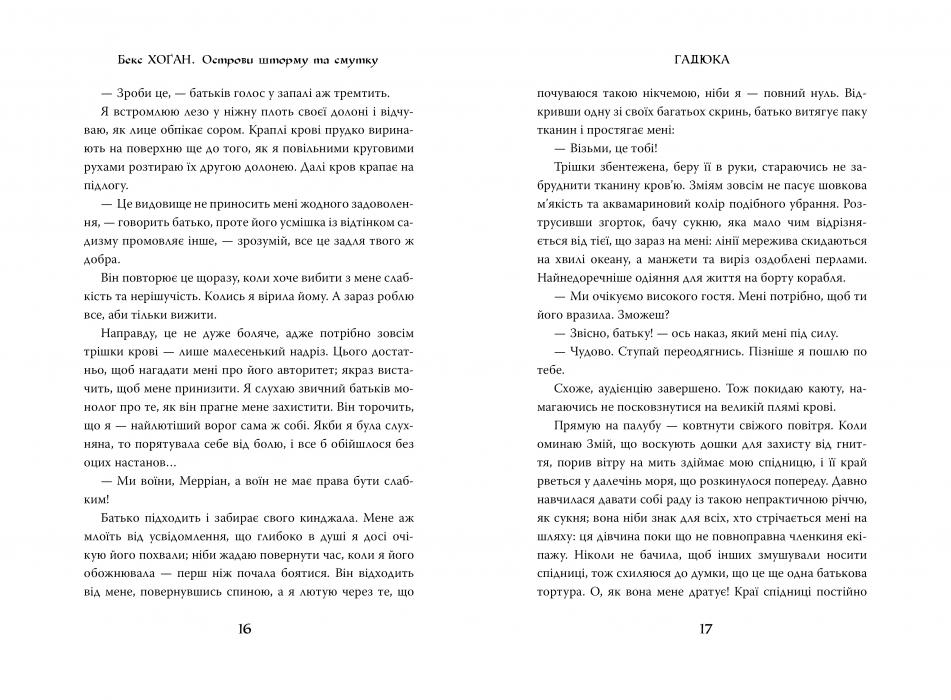 Бекс ХОГАН. Острови шторму та смутку

— Зроби це, — батьків голос у запалі аж тремтить.

Я встромлюю лезо у ніжну плоть своєї долоні і відчуваю, як лице обпікає сором. Краплі крові прудко виринають на поверхню ще до того, як я повільними круговими рухами розтираю їх другою долонею. Далі кров крапає на підлогу.

— Це видовище не приносить мені жодного задоволення, — говорить батько, проте його усмішка із відтінком садизму промовляє інше, — зрозумій, все це задля твого ж добра.

Він повторює це щоразу, коли хоче вибити з мене слабкість та нерішучість. Колись я вірила йому. А зараз роблю все, аби тільки вижити.

Направду, це не дуже боляче, адже потрібно зовсім трішки крові — лише малесенький надріз. Цього достатньо, щоб нагадати мені про його авторитет; якраз вистачить, щоб мене принизити. Я слухаю звичний батьків монолог про те, як він прагне мене захистити. Він торочить, що я — найлютіший ворог сама ж собі. Якби я була слухняна, то порятувала себе від болю, і все б обійшлося без оцих настанов…

— Ми воїни, Мерріан, а воїн не має права бути слабким!

Батько підходить і забирає свого кинджала. Мене аж млоїть від усвідомлення, що глибоко в душі я досі очікую його похвали; ніби жадаю повернути час, коли я його обожнювала — перш ніж почала боятися. Він відходить від мене, повернувшись спиною, а я лютую через те, що

16

ГАДЮКА

почуваюся такою нікчемою, ніби я — повний нуль. Відкривши одну зі своїх багатьох скринь, батько витягує паку тканин і простягає мені:

— Візьми, це тобі!

Трішки збентежена, беру її в руки, стараючись не забруднити тканину кров'ю. Зміям зовсім не пасує шовкова м'якість та аквамариновий колір подібного убрання. Розтрусивши згорток, бачу сукню, яка мало чим відрізняється від тієї, що зараз на мені: лінії мережива скидаються на хвилі океану, а манжети та виріз оздоблені перлами. Найнедоречніше одіяння для життя на борту корабля.

— Ми очікуємо високого гостя. Мені потрібно, щоб ти його вразила. Зможеш?

— Звісно, батьку! — ось наказ, який мені під силу.

— Чудово. Ступай переодягнись. Пізніше я пошлю по тебе.

Схоже, аудієнцію завершено. Тож покидаю каюту, намагаючись не посковзнутися на великій плямі крові.

Прямую на палубу — ковтнути свіжого повітря. Коли оминаю Змій, що воскують дошки для захисту від гниття, порив вітру на мить здіймає мою спідницю, і її край рветься у далечінь моря, що розкинулося попереду. Давно навчилася давати собі раду із такою непрактичною річчю, як сукня; вона ніби знак для всіх, хто стрічається мені на шляху: ця дівчина поки що не повноправна членкиня екіпажу. Ніколи не бачила, щоб інших змушували носити спідниці, тож схиляюся до думки, що це ще одна батькова тортура. О, як вона мене дратує! Краї спідниці постійно

17